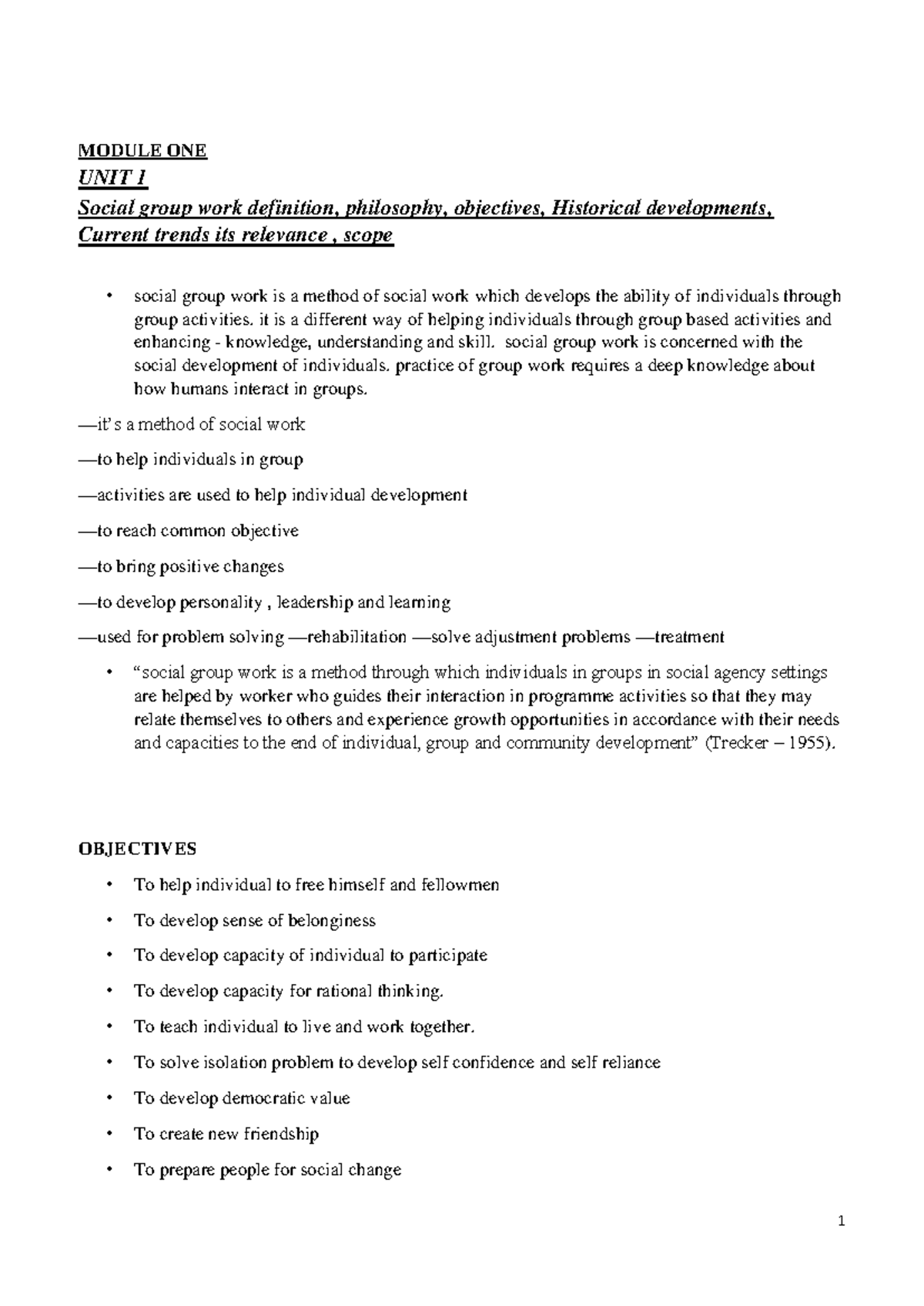 MODULE ONE

UNIT 1

Social group work definition, philosophy, objectives, Historical developments, Current trends its relevance , scope

• social group work is a method of social work which develops the ability of individuals through group activities. it is a different way of helping individuals through group based activities and enhancing - knowledge, understanding and skill. social group work is concerned with the social development of individuals. practice of group work requires a deep knowledge about how humans interact in groups.

—it's a method of social work

—to help individuals in group

—activities are used to help individual development

—to reach common objective

—to bring positive changes

—to develop personality , leadership and learning

—used for problem solving —rehabilitation —solve adjustment problems —treatment

• "social group work is a method through which individuals in groups in social agency settings are helped by worker who guides their interaction in programme activities so that they may relate themselves to others and experience growth opportunities in accordance with their needs and capacities to the end of individual, group and community development" (Trecker – 1955).

OBJECTIVES

• To help individual to free himself and fellowmen

• To develop sense of belonginess

• To develop capacity of individual to participate

• To develop capacity for rational thinking.

• To teach individual to live and work together.

• To solve isolation problem to develop self confidence and self reliance

• To develop democratic value

• To create new friendship

• To prepare people for social change

1